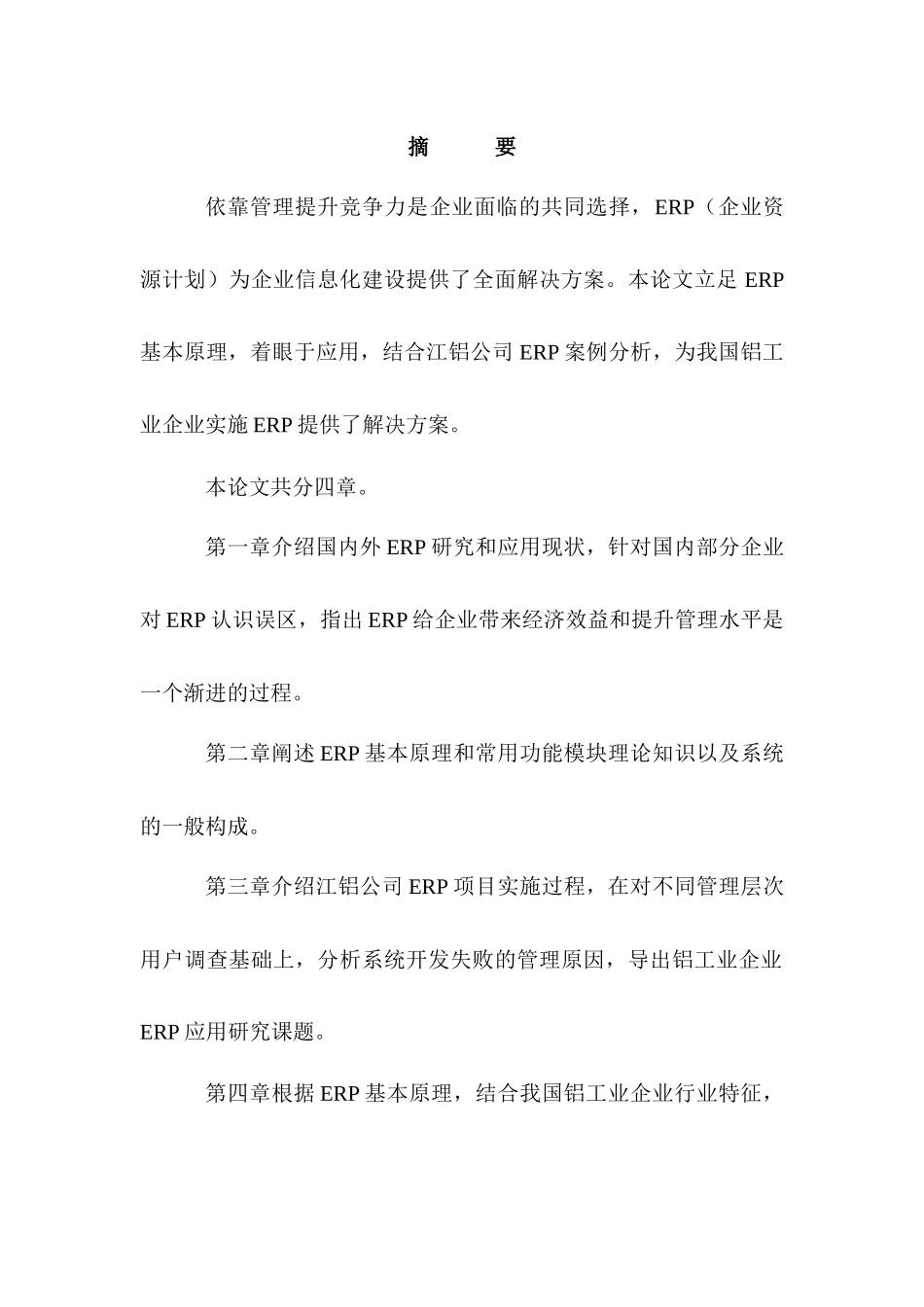 摘　　要

依靠管理提升竞争力是企业面临的共同选择，ERP（企业资源计划）为企业信息化建设提供了全面解决方案。本论文立足 ERP 基本原理，着眼于应用，结合江铝公司 ERP 案例分析，为我国铝工业企业实施 ERP 提供了解决方案。

本论文共分四章。

第一章介绍国内外 ERP 研究和应用现状，针对国内部分企业对 ERP 认识误区，指出 ERP 给企业带来经济效益和提升管理水平是一个渐进的过程。

第二章阐述 ERP 基本原理和常用功能模块理论知识以及系统的一般构成。

第三章介绍江铝公司 ERP 项目实施过程，在对不同管理层次用户调查基础上，分析系统开发失败的管理原因，导出铝工业企业 ERP 应用研究课题。

第四章根据 ERP 基本原理，结合我国铝工业企业行业特征，